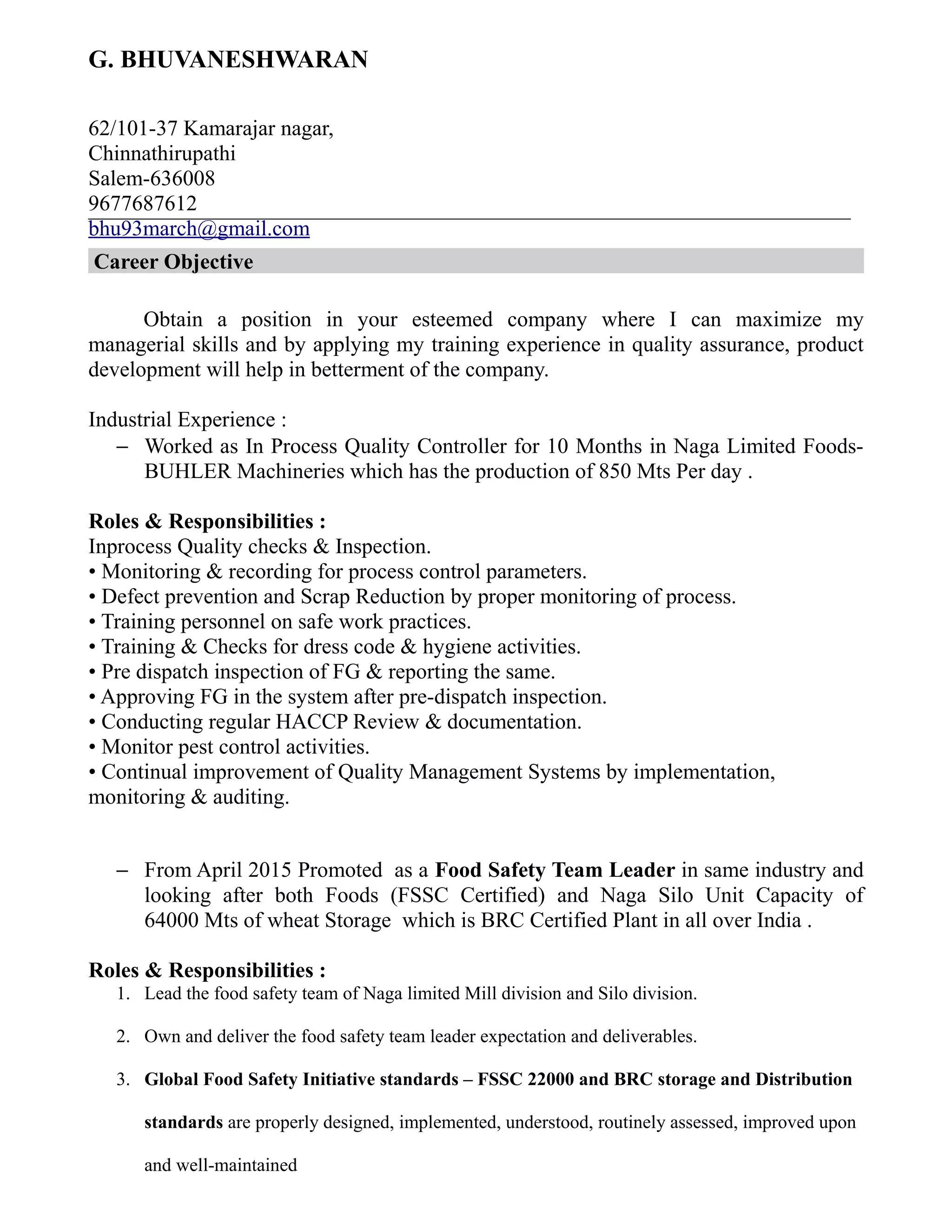 G. BHUVANESHWARAN

62/101-37 Kamarajar nagar,
Chinnathirupathi
Salem-636008
9677687612
bhu93march@gmail.com

Career Objective

Obtain a position in your esteemed company where I can maximize my managerial skills and by applying my training experience in quality assurance, product development will help in betterment of the company.

Industrial Experience :

– Worked as In Process Quality Controller for 10 Months in Naga Limited Foods-BUHLER Machineries which has the production of 850 Mts Per day .

Roles & Responsibilities :
Inprocess Quality checks & Inspection.
• Monitoring & recording for process control parameters.
• Defect prevention and Scrap Reduction by proper monitoring of process.
• Training personnel on safe work practices.
• Training & Checks for dress code & hygiene activities.
• Pre dispatch inspection of FG & reporting the same.
• Approving FG in the system after pre-dispatch inspection.
• Conducting regular HACCP Review & documentation.
• Monitor pest control activities.
• Continual improvement of Quality Management Systems by implementation, monitoring & auditing.

– From April 2015 Promoted as a Food Safety Team Leader in same industry and looking after both Foods (FSSC Certified) and Naga Silo Unit Capacity of 64000 Mts of wheat Storage which is BRC Certified Plant in all over India .

Roles & Responsibilities :

1. Lead the food safety team of Naga limited Mill division and Silo division.

2. Own and deliver the food safety team leader expectation and deliverables.

3. Global Food Safety Initiative standards – FSSC 22000 and BRC storage and Distribution standards are properly designed, implemented, understood, routinely assessed, improved upon and well-maintained